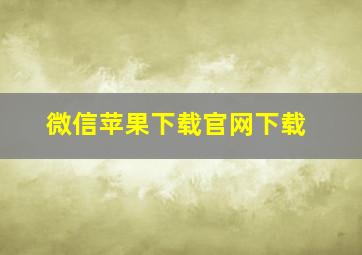 微信苹果下载官网下载